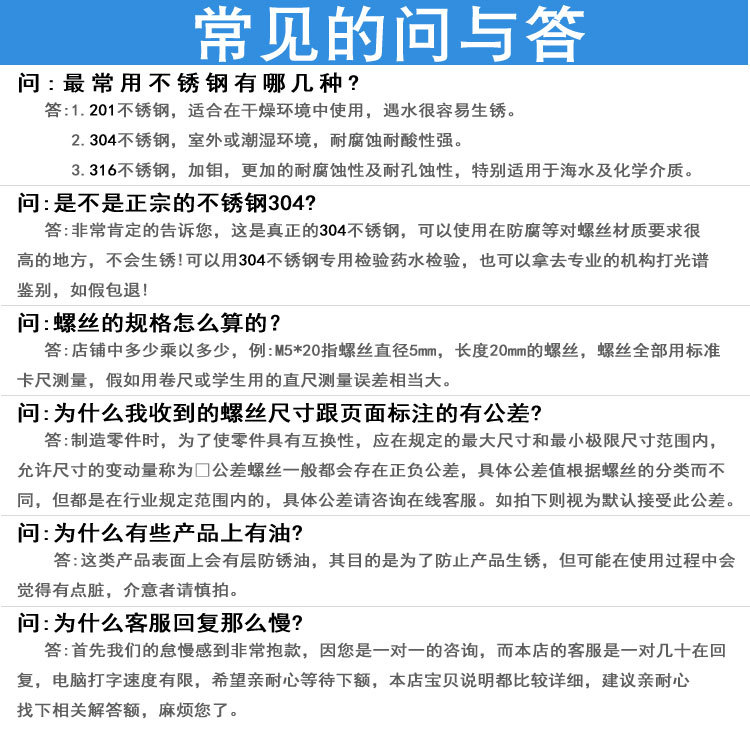 常见的问与答

问：最常用不锈钢有哪几种？

答：1. 201不锈钢，适合在干燥环境中使用，遇水很容易生锈。

2. 304不锈钢，室外或潮湿环境，耐腐蚀耐酸性强。

3. 316不锈钢，加钼，更加的耐腐蚀性及耐孔蚀性，特别适用于海水及化学介质。

问：是不是正宗的不锈钢304？

答：非常肯定的告诉您，这是真正的304不锈钢，可以使用在防腐等对螺丝材质要求很高的地方，不会生锈！可以用304不锈钢专用检验药水检验，也可以拿去专业的机构打光谱鉴别，如假包退！

问：螺丝的规格怎么算的？

答：店铺中多少乘以多少，例：M5*20指螺丝直径5mm，长度20mm的螺丝，螺丝全部用标准卡尺测量，假如用卷尺或学生用的直尺测量误差相当大。

问：为什么我收到的螺丝尺寸跟页面标注的有公差？

答：制造零件时，为了使零件具有互换性，应在规定的最大尺寸和最小极限尺寸范围内，允许尺寸的变动量称为□公差螺丝一般都会存在正负公差，具体公差值根据螺丝的分类而不同，但都是在行业规定范围内的，具体公差请咨询在线客服。如拍下则视为默认接受此公差。

问：为什么有些产品上有油？

答：这类产品表面上会有层防锈油，其目的是为了防止产品生锈，但可能在使用过程中会觉得有点脏，介意者请慎拍。

问：为什么客服回复那么慢？

答：首先我们的怠慢感到非常抱款，因您是一对一的咨询，而本店的客服是一对几十在回复，电脑打字速度有限，希望亲耐心等待下额，本店宝贝说明都比较详细，建议亲耐心找下相关解答额，麻烦您了。